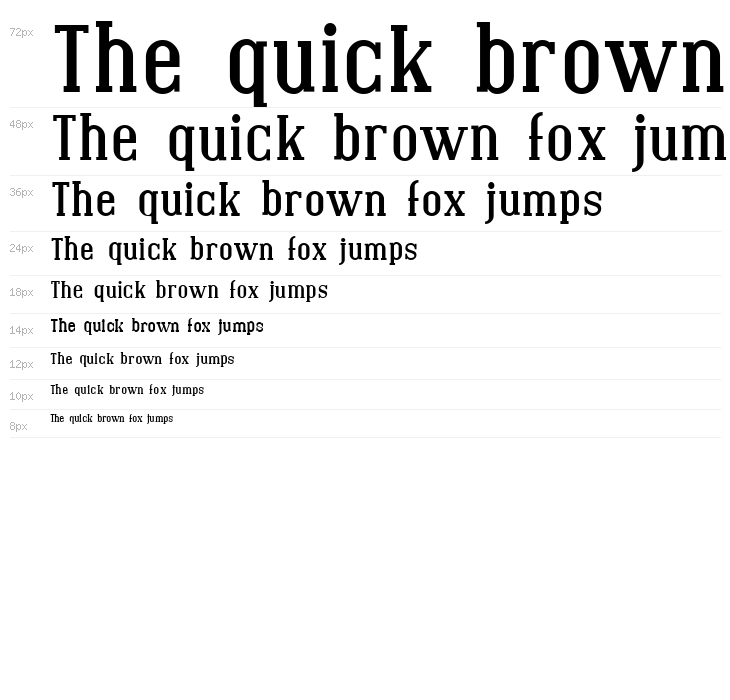 72px The quick brown

48px The quick brown fox jum

36px The quick brown fox jumps

24px The quick brown fox jumps

18px The quick brown fox jumps

14px The quick brown fox jumps

12px The quick brown fox jumps

10px The quick brown fox jumps

8px The quick brown fox jumps